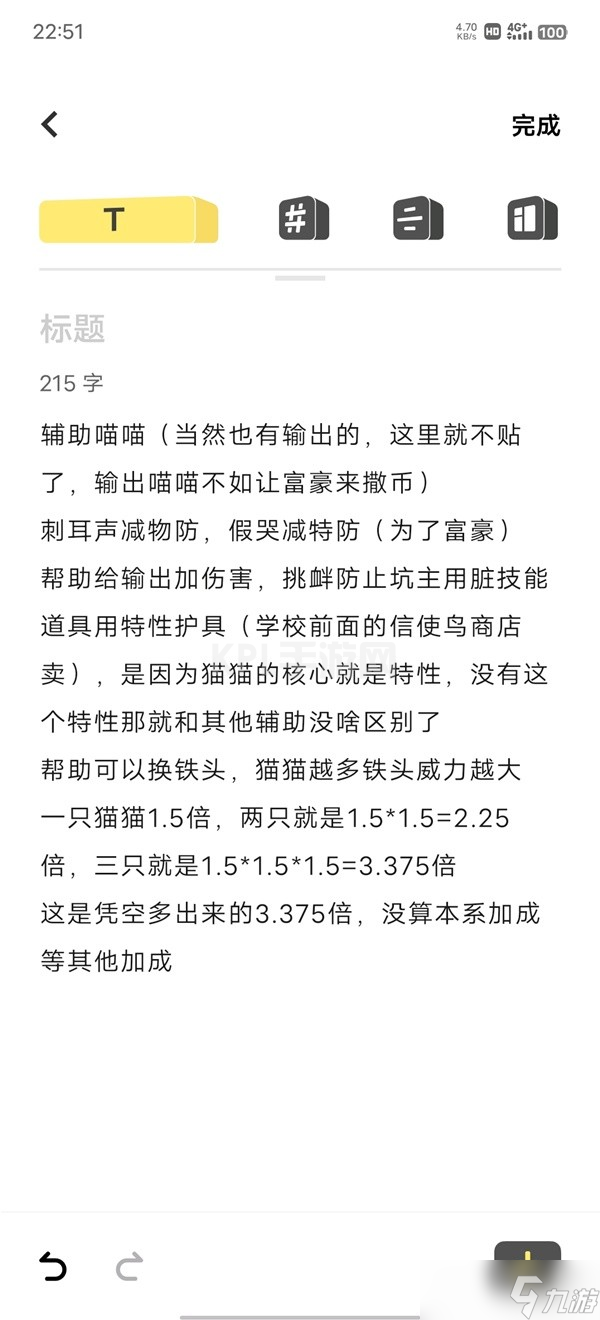 22:51 4.70 KB/s HD 4G+ 100

完成

T

标题

215 字

辅助喵喵（当然也有输出的，这里就不贴了，输出喵喵不如让富豪来撒币）
刺耳声减物防，假哭减特防（为了富豪）
帮助给输出加伤害，挑衅防止坑主用脏技能
道具用特性护具（学校前面的信使鸟商店卖），是因为猫猫的核心就是特性，没有这个特性那就和其他辅助没啥区别了
帮助可以换铁头，猫猫越多铁头威力越大
一只猫猫1.5倍，两只就是1.5*1.5=2.25倍，三只就是1.5*1.5*1.5=3.375倍
这是凭空多出来的3.375倍，没算本系加成等其他加成

KPL手游网

九游